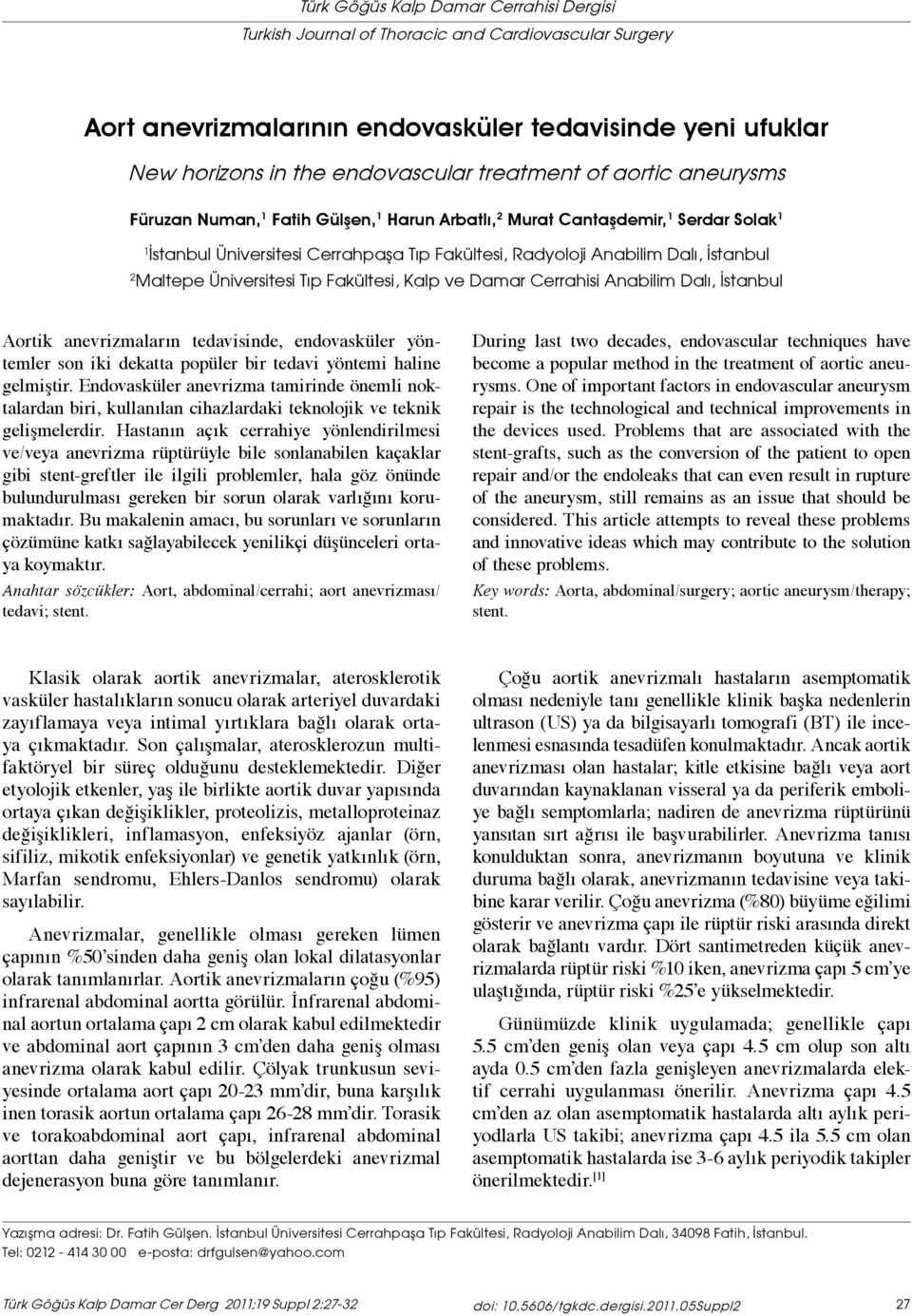 Türk Göğüs Kalp Damar Cerrahisi Dergisi
Turkish Journal of Thoracic and Cardiovascular Surgery

Aort anevrizmalarının endovasküler tedavisinde yeni ufuklar

New horizons in the endovascular treatment of aortic aneurysms

Füruzan Numan,$^1$ Fatih Gülşen,$^1$ Harun Arbatlı,$^2$ Murat Cantaşdemir,$^1$ Serdar Solak$^1$

$^1$İstanbul Üniversitesi Cerrahpaşa Tıp Fakültesi, Radyoloji Anabilim Dalı, İstanbul
$^2$Maltepe Üniversitesi Tıp Fakültesi, Kalp ve Damar Cerrahisi Anabilim Dalı, İstanbul

Aortik anevrizmaların tedavisinde, endovasküler yöntemler son iki dekatta popüler bir tedavi yöntemi haline gelmiştir. Endovasküler anevrizma tamirinde önemli noktalardan biri, kullanılan cihazlardaki teknolojik ve teknik gelişmelerdir. Hastanın açık cerrahiye yönlendirilmesi ve/veya anevrizma rüptürüyle bile sonlanabilen kaçaklar gibi stent-greftler ile ilgili problemler, hala göz önünde bulundurulması gereken bir sorun olarak varlığını korumaktadır. Bu makalenin amacı, bu sorunları ve sorunların çözümüne katkı sağlayabilecek yenilikçi düşünceleri ortaya koymaktır.

Anahtar sözcükler: Aort, abdominal/cerrahi; aort anevrizması/tedavi; stent.

During last two decades, endovascular techniques have become a popular method in the treatment of aortic aneurysms. One of important factors in endovascular aneurysm repair is the technological and technical improvements in the devices used. Problems that are associated with the stent-grafts, such as the conversion of the patient to open repair and/or the endoleaks that can even result in rupture of the aneurysm, still remains as an issue that should be considered. This article attempts to reveal these problems and innovative ideas which may contribute to the solution of these problems.

Key words: Aorta, abdominal/surgery; aortic aneurysm/therapy; stent.

Klasik olarak aortik anevrizmalar, aterosklerotik vasküler hastalıkların sonucu olarak arteriyel duvardaki zayıflamaya veya intimal yırtıklara bağlı olarak ortaya çıkmaktadır. Son çalışmalar, aterosklerozun multifaktöryel bir süreç olduğunu desteklemektedir. Diğer etyolojik etkenler, yaş ile birlikte aortik duvar yapısında ortaya çıkan değişiklikler, proteolizis, metalloproteinaz değişiklikleri, inflamasyon, enfeksiyöz ajanlar (örn, sifiliz, mikotik enfeksiyonlar) ve genetik yatkınlık (örn, Marfan sendromu, Ehlers-Danlos sendromu) olarak sayılabilir.

Anevrizmalar, genellikle olması gereken lümen çapının %50'sinden daha geniş olan lokal dilatasyonlar olarak tanımlanırlar. Aortik anevrizmaların çoğu (%95) infrarenal abdominal aortta görülür. İnfrarenal abdominal aortun ortalama çapı 2 cm olarak kabul edilmektedir ve abdominal aort çapının 3 cm'den daha geniş olması anevrizma olarak kabul edilir. Çölyak trunkusun seviyesinde ortalama aort çapı 20-23 mm'dir, buna karşılık inen torasik aortun ortalama çapı 26-28 mm'dir. Torasik ve torakoabdominal aort çapı, infrarenal abdominal aorttan daha geniştir ve bu bölgelerdeki anevrizmal dejenerasyon buna göre tanımlanır.

Çoğu aortik anevrizmalı hastaların asemptomatik olması nedeniyle tanı genellikle klinik başka nedenlerin ultrason (US) ya da bilgisayarlı tomografi (BT) ile incelenmesi esnasında tesadüfen konulmaktadır. Ancak aortik anevrizması olan hastalar; kitle etkisine bağlı veya aort duvarından kaynaklanan visseral ya da periferik emboliye bağlı semptomlarla; nadiren de anevrizma rüptürünü yansıtan sırt ağrısı ile başvurabilirler. Anevrizma tanısı konulduktan sonra, anevrizmanın boyutuna ve klinik duruma bağlı olarak, anevrizmanın tedavisine veya takibine karar verilir. Çoğu anevrizma (%80) büyüme eğilimi gösterir ve anevrizma çapı ile rüptür riski arasında direkt olarak bağlantı vardır. Dört santimetreden küçük anevrizmalarda rüptür riski %10 iken, anevrizma çapı 5 cm'ye ulaştığında, rüptür riski %25'e yükselmektedir.

Günümüzde klinik uygulamada; genellikle çapı 5.5 cm'den geniş olan veya çapı 4.5 cm olup son altı ayda 0.5 cm'den fazla genişleyen anevrizmalarda elektif cerrahi uygulanması önerilir. Anevrizma çapı 4.5 cm'den az olan asemptomatik hastalarda altı aylık periyodlarla US takibi; anevrizma çapı 4.5 ila 5.5 cm olan asemptomatik hastalarda ise 3-6 aylık periyodik takipler önerilmektedir.$^{[1]}$

Yazışma adresi: Dr. Fatih Gülşen. İstanbul Üniversitesi Cerrahpaşa Tıp Fakültesi, Radyoloji Anabilim Dalı, 34098 Fatih, İstanbul.
Tel: 0212 - 414 30 00 e-posta: drfgulsen@yahoo.com

Türk Göğüs Kalp Damar Cer Derg 2011;19 Suppl 2:27-32
doi: 10.5606/tgkdc.dergisi.2011.05Suppl2
27